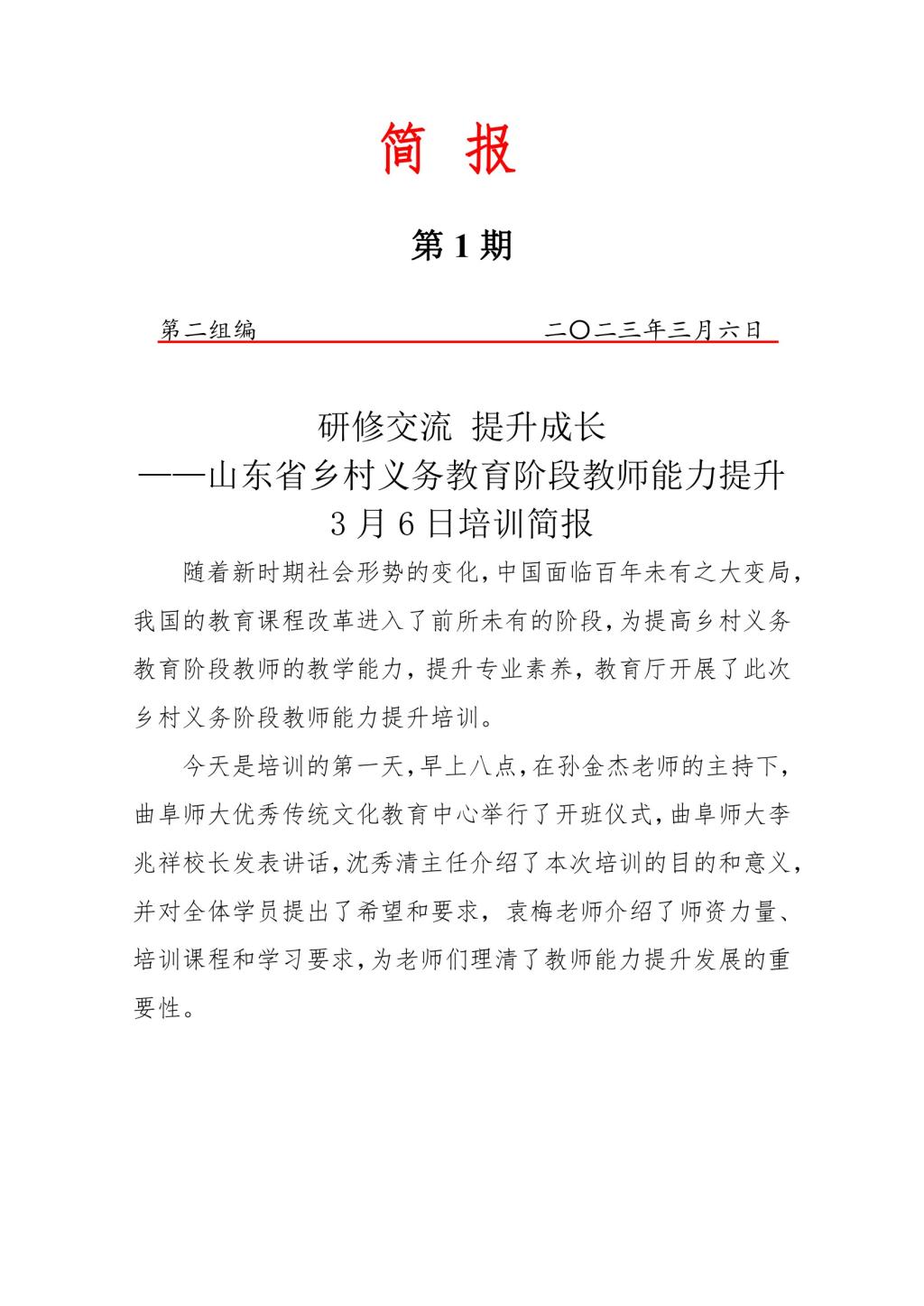 简 报

第 1 期

第二组编 二〇二三年三月六日

研修交流 提升成长
——山东省乡村义务教育阶段教师能力提升
3 月 6 日培训简报

随着新时期社会形势的变化,中国面临百年未有之大变局,我国的教育课程改革进入了前所未有的阶段,为提高乡村义务教育阶段教师的教学能力,提升专业素养,教育厅开展了此次乡村义务阶段教师能力提升培训。

今天是培训的第一天,早上八点,在孙金杰老师的主持下,曲阜师大优秀传统文化教育中心举行了开班仪式,曲阜师大李兆祥校长发表讲话,沈秀清主任介绍了本次培训的目的和意义,并对全体学员提出了希望和要求,袁梅老师介绍了师资力量、培训课程和学习要求,为老师们理清了教师能力提升发展的重要性。